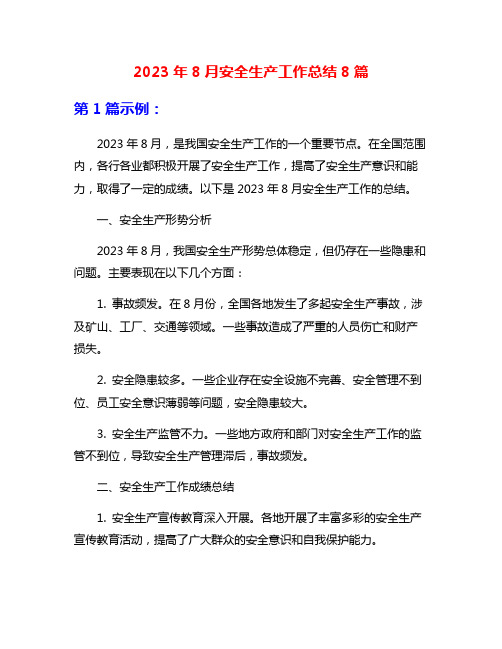 2023 年 8 月安全生产工作总结 8 篇

第 1 篇示例：

2023 年 8 月，是我国安全生产工作的一个重要节点。在全国范围内，各行各业都积极开展了安全生产工作，提高了安全生产意识和能力，取得了一定的成绩。以下是 2023 年 8 月安全生产工作的总结。

一、安全生产形势分析

2023 年 8 月，我国安全生产形势总体稳定，但仍存在一些隐患和问题。主要表现在以下几个方面：

1. 事故频发。在 8 月份，全国各地发生了多起安全生产事故，涉及矿山、工厂、交通等领域。一些事故造成了严重的人员伤亡和财产损失。

2. 安全隐患较多。一些企业存在安全设施不完善、安全管理不到位、员工安全意识薄弱等问题，安全隐患较大。

3. 安全生产监管不力。一些地方政府和部门对安全生产工作的监管不到位，导致安全生产管理滞后，事故频发。

二、安全生产工作成绩总结

1. 安全生产宣传教育深入开展。各地开展了丰富多彩的安全生产宣传教育活动，提高了广大群众的安全意识和自我保护能力。